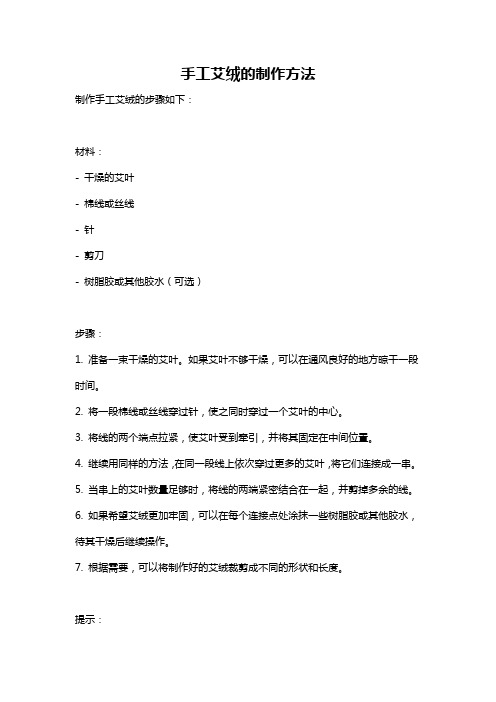 手工艾绒的制作方法

制作手工艾绒的步骤如下：

材料：

- 干燥的艾叶

- 棉线或丝线

- 针

- 剪刀

- 树脂胶或其他胶水（可选）

步骤：

1. 准备一束干燥的艾叶。如果艾叶不够干燥，可以在通风良好的地方晾干一段时间。

2. 将一段棉线或丝线穿过针，使之同时穿过一个艾叶的中心。

3. 将线的两个端点拉紧，使艾叶受到牵引，并将其固定在中间位置。

4. 继续用同样的方法，在同一段线上依次穿过更多的艾叶，将它们连接成一串。

5. 当串上的艾叶数量足够时，将线的两端紧密结合在一起，并剪掉多余的线。

6. 如果希望艾绒更加牢固，可以在每个连接点处涂抹一些树脂胶或其他胶水，待其干燥后继续操作。

7. 根据需要，可以将制作好的艾绒裁剪成不同的形状和长度。

提示：